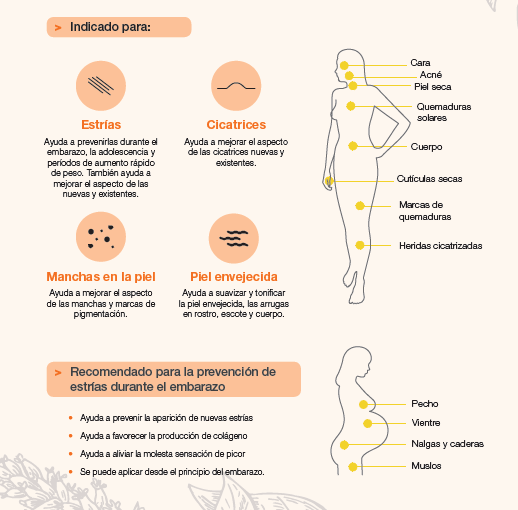 > Indicado para:

Estrías

Ayuda a prevenirlas durante el embarazo, la adolescencia y períodos de aumento rápido de peso. También ayuda a mejorar el aspecto de las nuevas y existentes.

Cicatrices

Ayuda a mejorar el aspecto de las cicatrices nuevas y existentes.

Manchas en la piel

Ayuda a mejorar el aspecto de las manchas y marcas de pigmentación.

Piel envejecida

Ayuda a suavizar y tonificar la piel envejecida, las arrugas en rostro, escote y cuerpo.

Cara
Acné
Piel seca
Quemaduras solares
Cuerpo
Cutículas secas
Marcas de quemaduras
Heridas cicatrizadas

> Recomendado para la prevención de estrías durante el embarazo

• Ayuda a prevenir la aparición de nuevas estrías
• Ayuda a favorecer la producción de colágeno
• Ayuda a aliviar la molesta sensación de picor
• Se puede aplicar desde el principio del embarazo.

Pecho
Vientre
Nalgas y caderas
Muslos